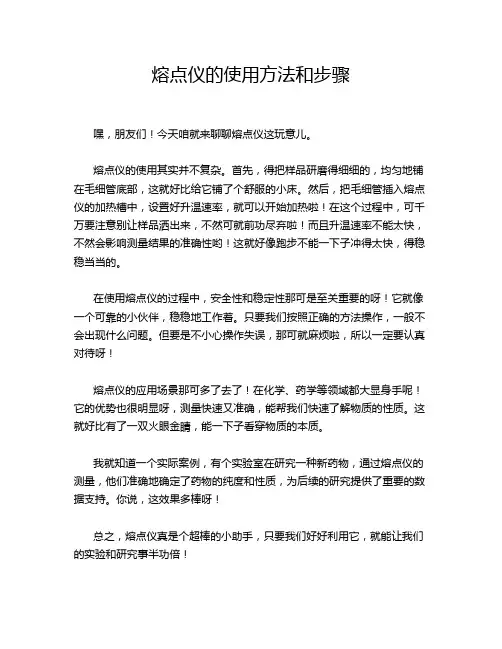 熔点仪的使用方法和步骤

嘿，朋友们！今天咱就来聊聊熔点仪这玩意儿。

熔点仪的使用其实并不复杂。首先，得把样品研磨得细细的，均匀地铺在毛细管底部，这就好比给它铺了个舒服的小床。然后，把毛细管插入熔点仪的加热槽中，设置好升温速率，就可以开始加热啦！在这个过程中，可千万要注意别让样品洒出来，不然可就前功尽弃啦！而且升温速率不能太快，不然会影响测量结果的准确性哟！这就好像跑步不能一下子冲得太快，得稳稳当当的。

在使用熔点仪的过程中，安全性和稳定性那可是至关重要的呀！它就像一个可靠的小伙伴，稳稳地工作着。只要我们按照正确的方法操作，一般不会出现什么问题。但要是不小心操作失误，那可就麻烦啦，所以一定要认真对待呀！

熔点仪的应用场景那可多了去了！在化学、药学等领域都大显身手呢！它的优势也很明显呀，测量快速又准确，能帮我们快速了解物质的性质。这就好比有了一双火眼金睛，能一下子看穿物质的本质。

我就知道一个实际案例，有个实验室在研究一种新药物，通过熔点仪的测量，他们准确地确定了药物的纯度和性质，为后续的研究提供了重要的数据支持。你说，这效果多棒呀！

总之，熔点仪真是个超棒的小助手，只要我们好好利用它，就能让我们的实验和研究事半功倍！